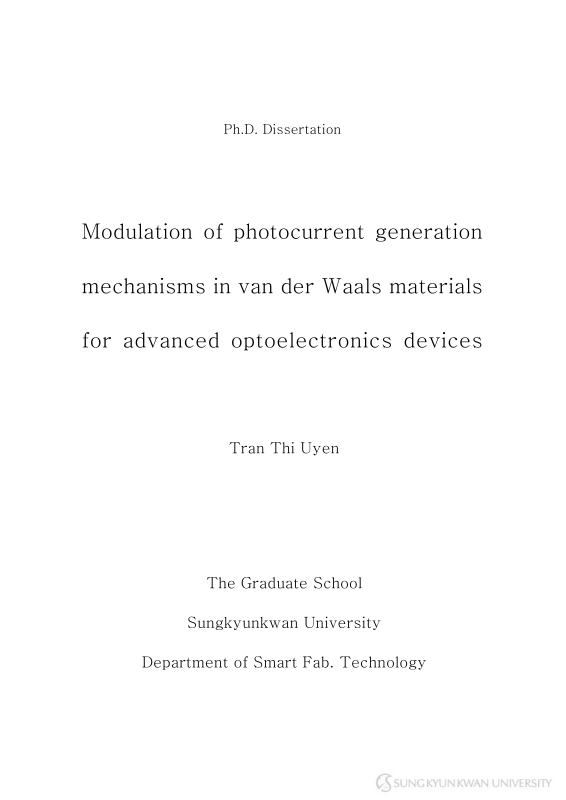 Ph.D. Dissertation

Modulation of photocurrent generation mechanisms in van der Waals materials for advanced optoelectronics devices

Tran Thi Uyen

The Graduate School

Sungkyunkwan University

Department of Smart Fab. Technology

SUNGKYUNKWAN UNIVERSITY